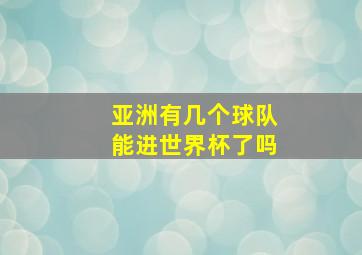 亚洲有几个球队
能进世界杯了吗